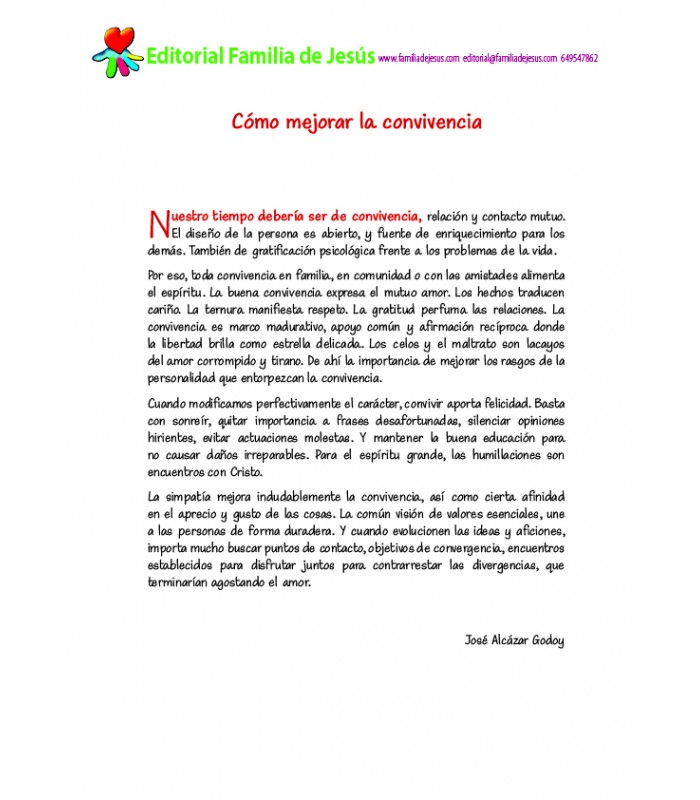 Editorial Familia de Jesús www.familiadejesus.com editorial@familiadejesus.com 649547862

Cómo mejorar la convivencia

Nuestro tiempo debería ser de convivencia, relación y contacto mutuo. El diseño de la persona es abierto, y fuente de enriquecimiento para los demás. También de gratificación psicológica frente a los problemas de la vida.

Por eso, toda convivencia en familia, en comunidad o con las amistades alimenta el espíritu. La buena convivencia expresa el mutuo amor. Los hechos traducen cariño. La ternura manifiesta respeto. La gratitud perfuma las relaciones. La convivencia es marco madurativo, apoyo común y afirmación recíproca donde la libertad brilla como estrella delicada. Los celos y el maltrato son lacayos del amor corrompido y tirano. De ahí la importancia de mejorar los rasgos de la personalidad que entorpezcan la convivencia.

Cuando modificamos perfectivamente el carácter, convivir aporta felicidad. Basta con sonreír, quitar importancia a frases desafortunadas, silenciar opiniones hirientes, evitar actuaciones molestas. Y mantener la buena educación para no causar daños irreparables. Para el espíritu grande, las humillaciones son encuentros con Cristo.

La simpatía mejora indudablemente la convivencia, así como cierta afinidad en el aprecio y gusto de las cosas. La común visión de valores esenciales, une a las personas de forma duradera. Y cuando evolucionen las ideas y aficiones, importa mucho buscar puntos de contacto, objetivos de convergencia, encuentros establecidos para disfrutar juntos para contrarrestar las divergencias, que terminarían agostando el amor.

José Alcázar Godoy